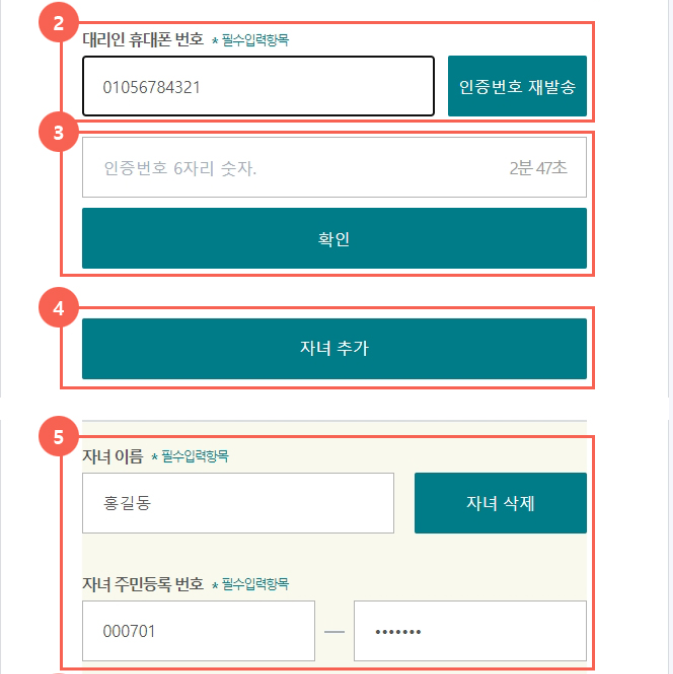 2

대리인 휴대폰 번호 * 필수입력항목

01056784321

인증번호 재발송

3

인증번호 6자리 숫자.

2분 47초

확인

4

자녀 추가

5

자녀 이름 * 필수입력항목

홍길동

자녀 삭제

자녀 주민등록 번호 * 필수입력항목

000701

—

•••••••